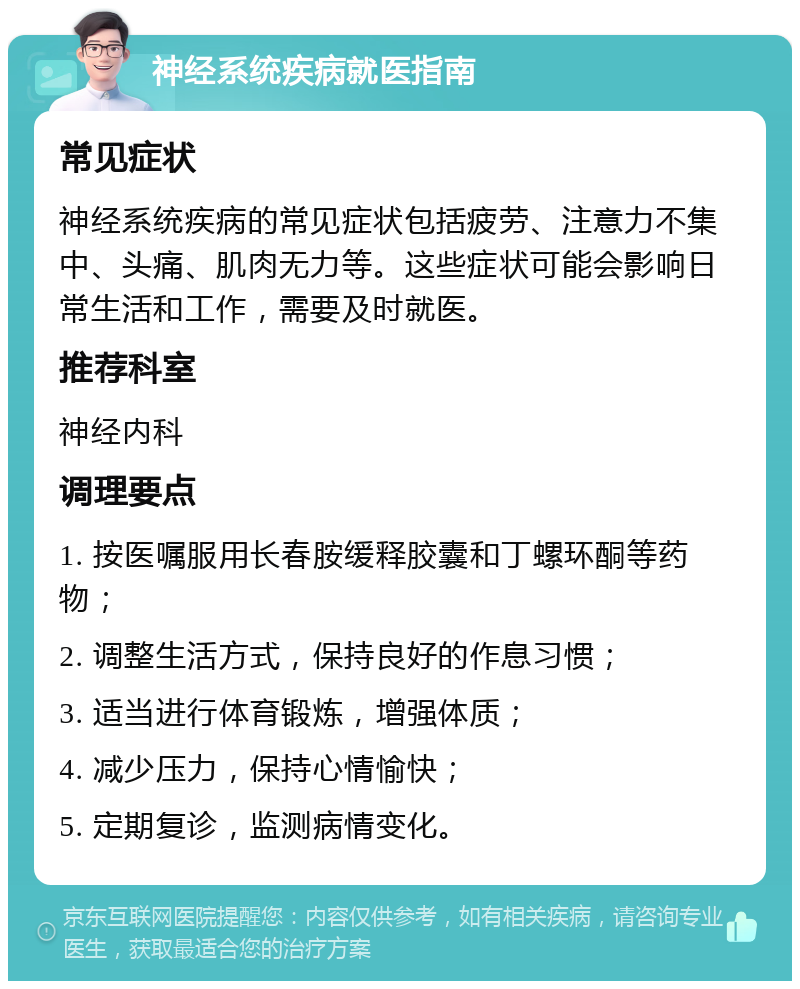 神经系统疾病就医指南

常见症状

神经系统疾病的常见症状包括疲劳、注意力不集中、头痛、肌肉无力等。这些症状可能会影响日常生活和工作，需要及时就医。

推荐科室

神经内科

调理要点

1. 按医嘱服用长春胺缓释胶囊和丁螺环酮等药物；

2. 调整生活方式，保持良好的作息习惯；

3. 适当进行体育锻炼，增强体质；

4. 减少压力，保持心情愉快；

5. 定期复诊，监测病情变化。

京东互联网医院提醒您：内容仅供参考，如有相关疾病，请咨询专业医生，获取最适合您的治疗方案